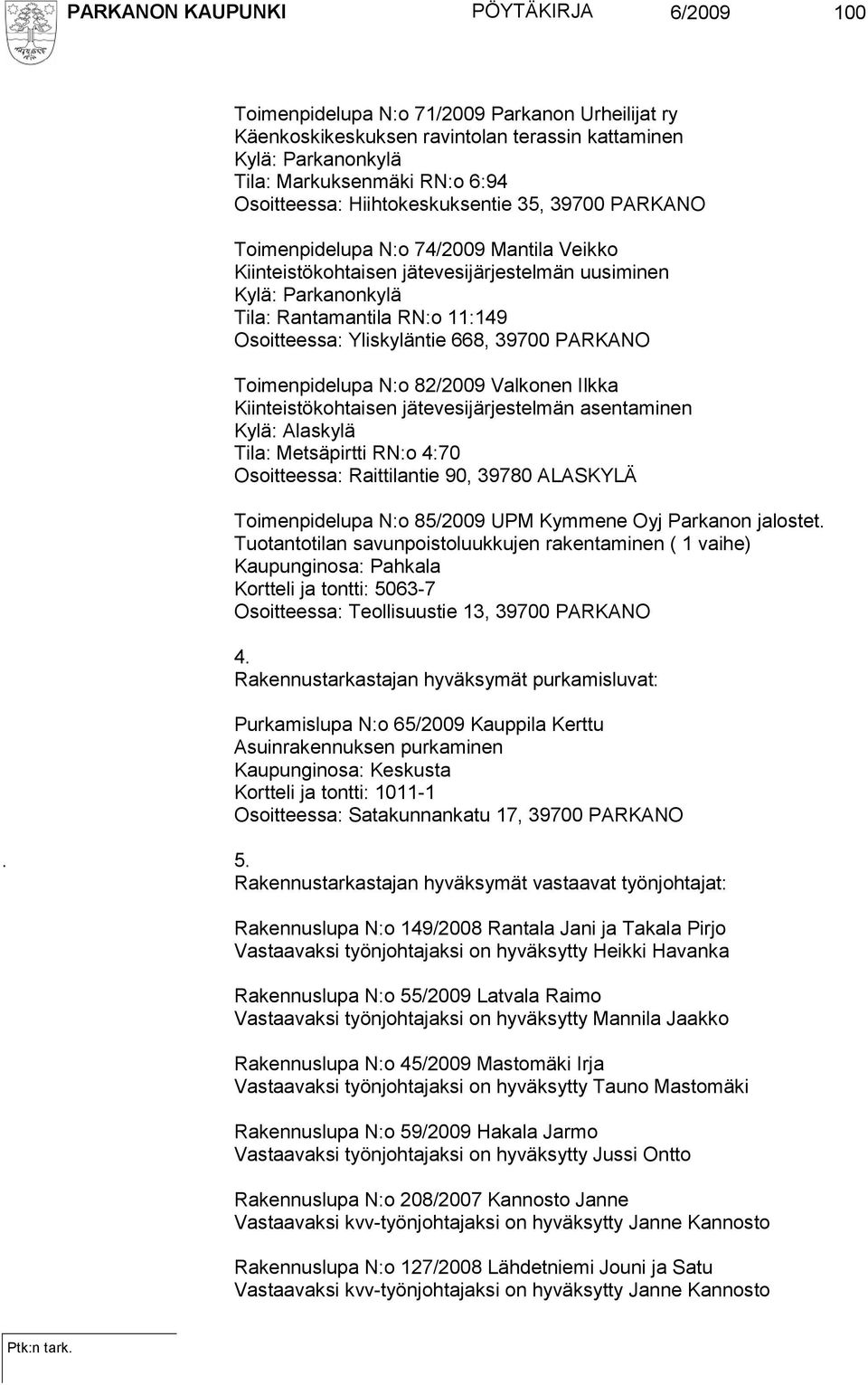 PARKANON KAUPUNKI PÖYTÄKIRJA 6/2009 100

Toimenpidelupa N:o 71/2009 Parkanon Urheilijat ry
Käenkoskikeskuksen ravintolan terassin kattaminen
Kylä: Parkanonkylä
Tila: Markuksenmäki RN:o 6:94
Osoitteessa: Hiihtokeskuksentie 35, 39700 PARKANO

Toimenpidelupa N:o 74/2009 Mantila Veikko
Kiinteistökohtaisen jätevesijärjestelmän uusiminen
Kylä: Parkanonkylä
Tila: Rantamantila RN:o 11:149
Osoitteessa: Yliskyläntie 668, 39700 PARKANO

Toimenpidelupa N:o 82/2009 Valkonen Ilkka
Kiinteistökohtaisen jätevesijärjestelmän asentaminen
Kylä: Alaskylä
Tila: Metsäpirtti RN:o 4:70
Osoitteessa: Raittilantie 90, 39780 ALASKYLÄ

Toimenpidelupa N:o 85/2009 UPM Kymmene Oyj Parkanon jalostet.
Tuotantotilan savunpoistoluukkujen rakentaminen ( 1 vaihe)
Kaupunginosa: Pahkala
Kortteli ja tontti: 5063-7
Osoitteessa: Teollisuustie 13, 39700 PARKANO

4.
Rakennustarkastajan hyväksymät purkamisluvat:

Purkamislupa N:o 65/2009 Kauppila Kerttu
Asuinrakennuksen purkaminen
Kaupunginosa: Keskusta
Kortteli ja tontti: 1011-1
Osoitteessa: Satakunnankatu 17, 39700 PARKANO

. 5.
Rakennustarkastajan hyväksymät vastaavat työnjohtajat:

Rakennuslupa N:o 149/2008 Rantala Jani ja Takala Pirjo
Vastaavaksi työnjohtajaksi on hyväksytty Heikki Havanka

Rakennuslupa N:o 55/2009 Latvala Raimo
Vastaavaksi työnjohtajaksi on hyväksytty Mannila Jaakko

Rakennuslupa N:o 45/2009 Mastomäki Irja
Vastaavaksi työnjohtajaksi on hyväksytty Tauno Mastomäki

Rakennuslupa N:o 59/2009 Hakala Jarmo
Vastaavaksi työnjohtajaksi on hyväksytty Jussi Ontto

Rakennuslupa N:o 208/2007 Kannosto Janne
Vastaavaksi kvv-työnjohtajaksi on hyväksytty Janne Kannosto

Rakennuslupa N:o 127/2008 Lähdetniemi Jouni ja Satu
Vastaavaksi kvv-työnjohtajaksi on hyväksytty Janne Kannosto

Ptk:n tark.